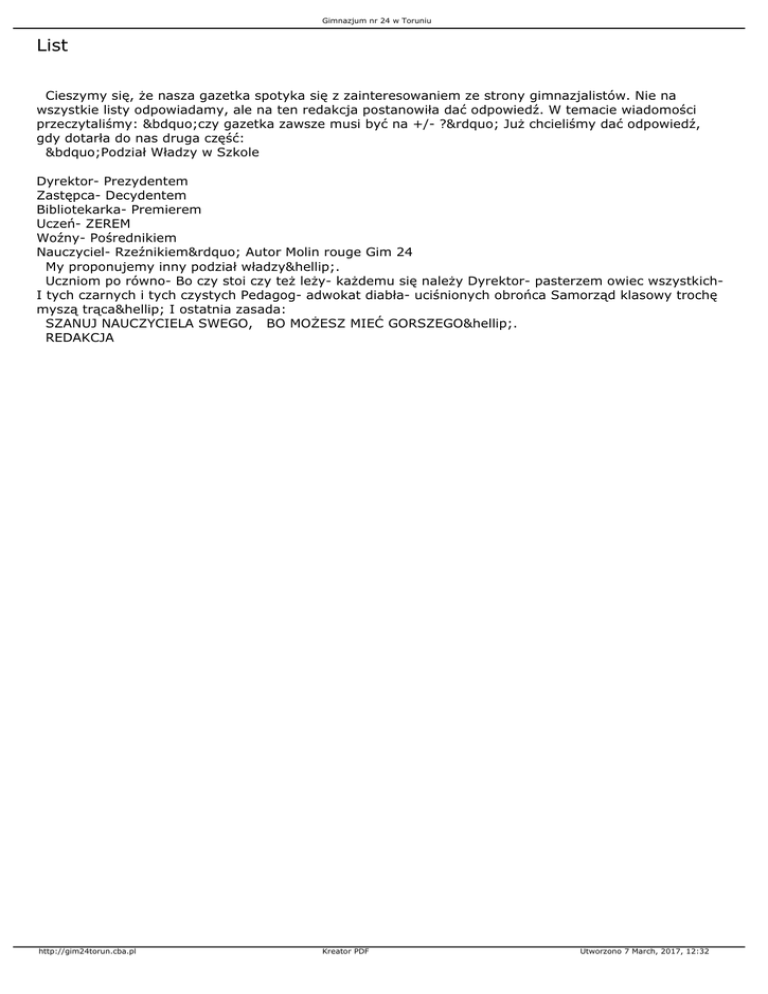 Gimnazjum nr 24 w Toruniu

List

Cieszymy się, że nasza gazetka spotyka się z zainteresowaniem ze strony gimnazjalistów. Nie na wszystkie listy odpowiadamy, ale na ten redakcja postanowiła dać odpowiedź. W temacie wiadomości przeczytaliśmy: &bdquo;czy gazetka zawsze musi być na +/- ?&rdquo; Już chcieliśmy dać odpowiedź, gdy dotarła do nas druga część:
&bdquo;Podział Władzy w Szkole

Dyrektor- Prezydentem
Zastępca- Decydentem
Bibliotekarka- Premierem
Uczeń- ZEREM
Woźny- Pośrednikiem
Nauczyciel- Rzeźnikiem&rdquo; Autor Molin rouge Gim 24
My proponujemy inny podział władzy&hellip;.
Uczniom po równo- Bo czy stoi czy też leży- każdemu się należy Dyrektor- pasterzem owiec wszystkich- I tych czarnych i tych czystych Pedagog- adwokat diabła- uciśnionych obrońca Samorząd klasowy trochę myszą trąca&hellip; I ostatnia zasada:
SZANUJ NAUCZYCIELA SWEGO, BO MOŻESZ MIEĆ GORSZEGO&hellip;.
REDAKCJA

http://gim24torun.cba.pl Kreator PDF Utworzono 7 March, 2017, 12:32